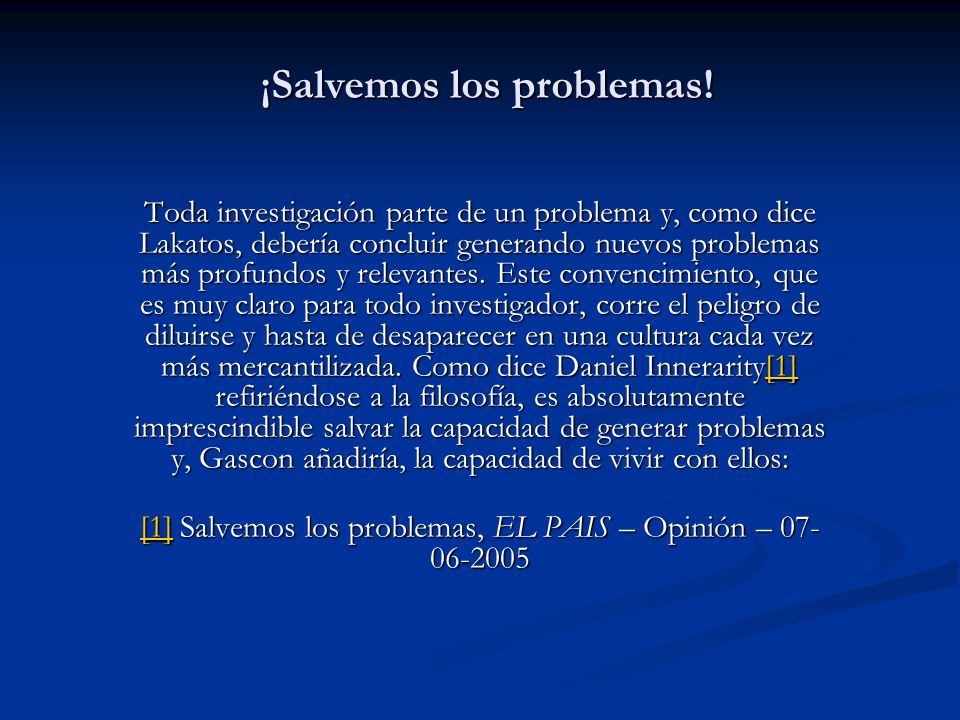 ¡Salvemos los problemas!

Toda investigación parte de un problema y, como dice Lakatos, debería concluir generando nuevos problemas más profundos y relevantes. Este convencimiento, que es muy claro para todo investigador, corre el peligro de diluirse y hasta de desaparecer en una cultura cada vez más mercantilizada. Como dice Daniel Innerarity[1] refiriéndose a la filosofía, es absolutamente imprescindible salvar la capacidad de generar problemas y, Gascon añadiría, la capacidad de vivir con ellos:

[1] Salvemos los problemas, EL PAIS – Opinión – 07-06-2005